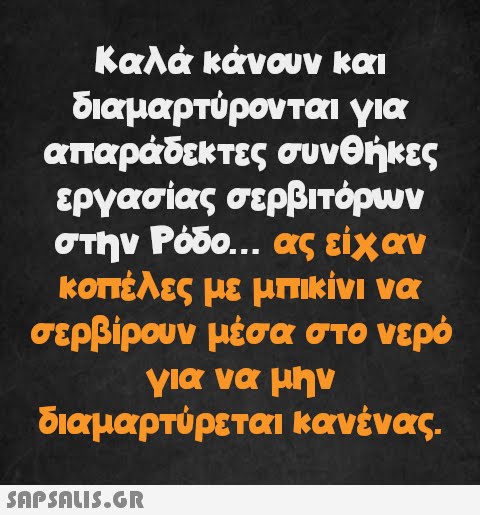 Καλά κάνουν και διαμαρτύρονται για απαράδεκτες συνθήκες εργασίας σερβιτόρων στην Ρόδο... ας είχαν κοπέλες με μπικίνι να σερβίρουν μέσα στο νερό για να μην διαμαρτύρεται κανένας.

SAPSALIS.GR